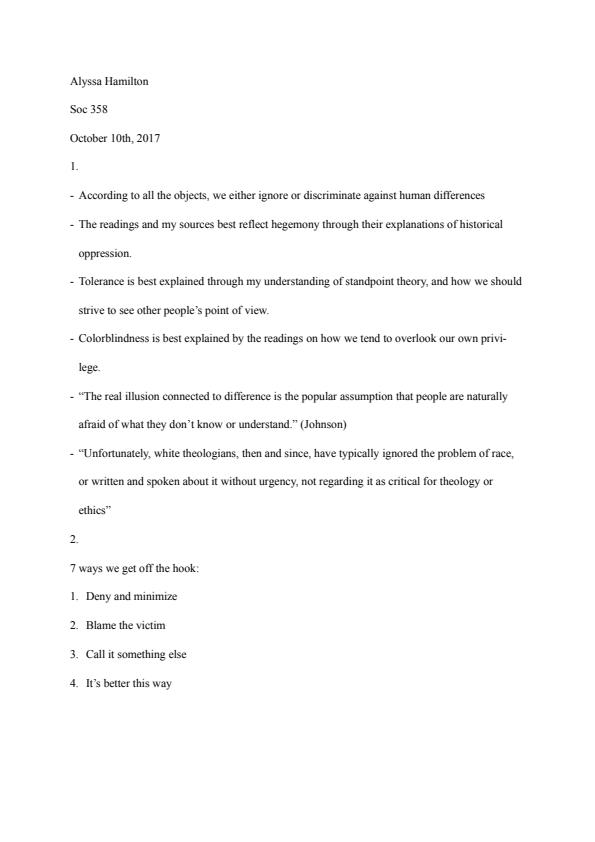 Alyssa Hamilton

Soc 358

October 10th, 2017

1.

- According to all the objects, we either ignore or discriminate against human differences

- The readings and my sources best reflect hegemony through their explanations of historical oppression.

- Tolerance is best explained through my understanding of standpoint theory, and how we should strive to see other people's point of view.

- Colorblindness is best explained by the readings on how we tend to overlook our own privilege.

- "The real illusion connected to difference is the popular assumption that people are naturally afraid of what they don't know or understand." (Johnson)

- "Unfortunately, white theologians, then and since, have typically ignored the problem of race, or written and spoken about it without urgency, not regarding it as critical for theology or ethics"

2.

7 ways we get off the hook:

1. Deny and minimize

2. Blame the victim

3. Call it something else

4. It's better this way